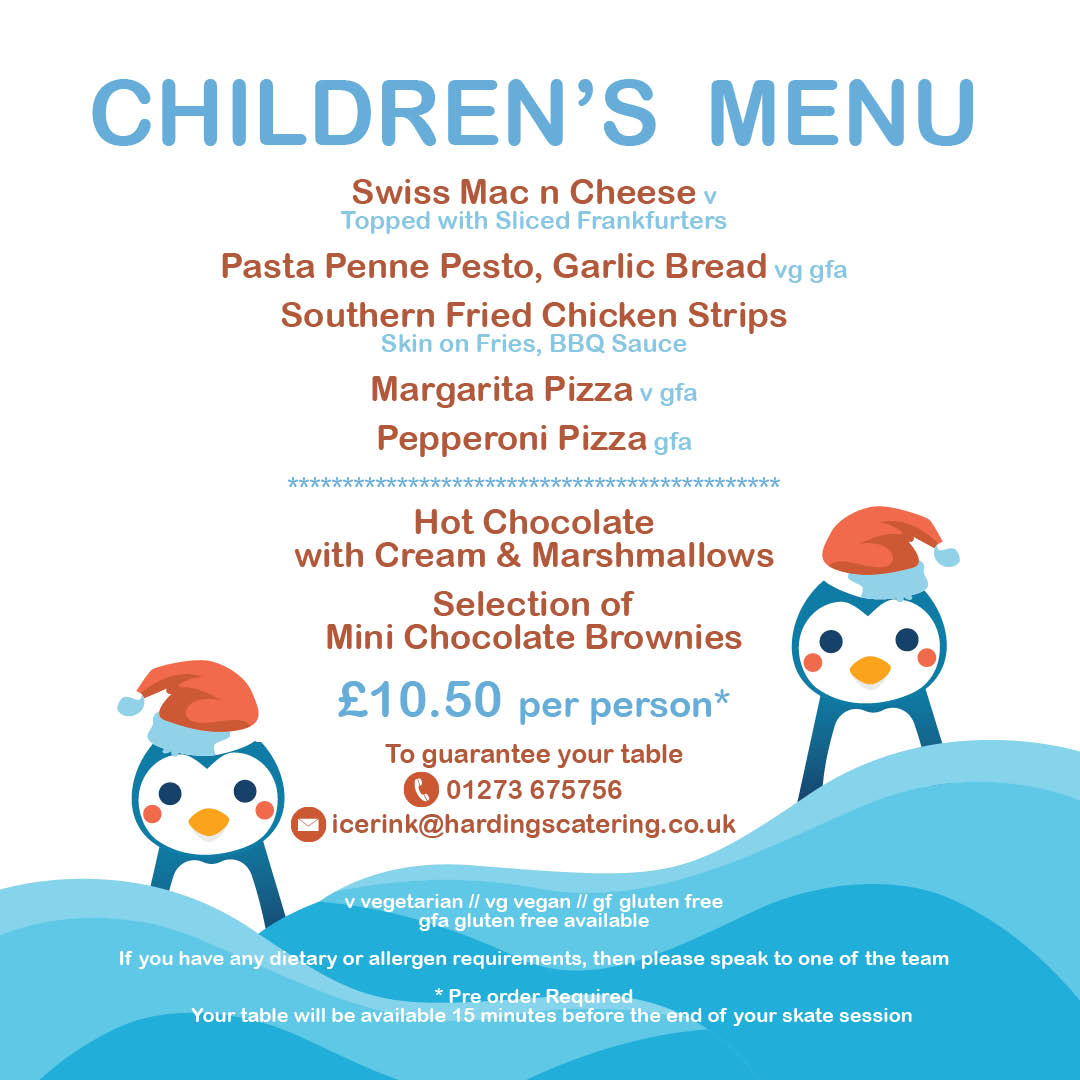 CHILDREN'S MENU

Swiss Mac n Cheese v
Topped with Sliced Frankfurters

Pasta Penne Pesto, Garlic Bread vg gfa

Southern Fried Chicken Strips
Skin on Fries, BBQ Sauce

Margarita Pizza v gfa

Pepperoni Pizza gfa

**********************************************

Hot Chocolate
with Cream & Marshmallows

Selection of
Mini Chocolate Brownies

£10.50 per person*

To guarantee your table
01273 675756
icerink@hardingscatering.co.uk

v vegetarian // vg vegan // gf gluten free
gfa gluten free available

If you have any dietary or allergen requirements, then please speak to one of the team

* Pre order Required
Your table will be available 15 minutes before the end of your skate session